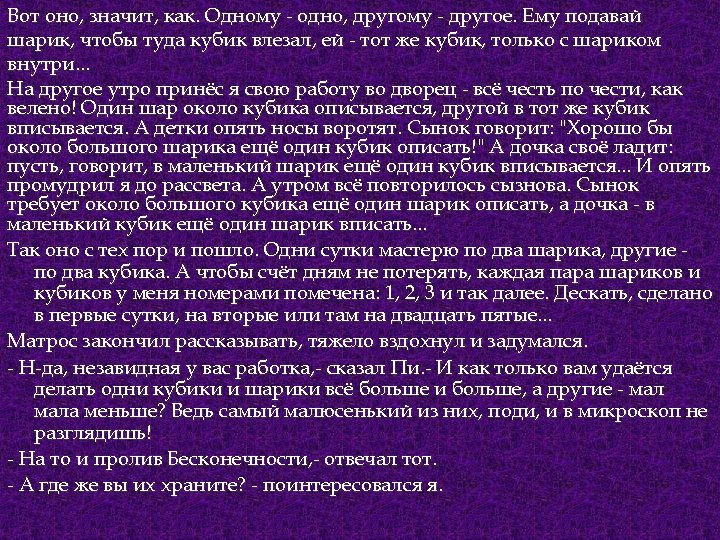 Вот оно, значит, как. Одному - одно, другому - другое. Ему подавай шарик, чтобы туда кубик влезал, ей - тот же кубик, только с шариком внутри...

На другое утро принёс я свою работу во дворец - всё честь по чести, как велено! Один шар около кубика описывается, другой в тот же кубик вписывается. А детки опять носы воротят. Сынок говорит: "Хорошо бы около большого шарика ещё один кубик описать!" А дочка своё ладит: пусть, говорит, в маленький шарик ещё один кубик вписывается... И опять промудрил я до рассвета. А утром всё повторилось сызнова. Сынок требует около большого кубика ещё один шарик описать, а дочка - в маленький кубик ещё один шарик вписать...

Так оно с тех пор и пошло. Одни сутки мастерю по два шарика, другие - по два кубика. А чтобы счёт дням не потерять, каждая пара шариков и кубиков у меня номерами помечена: 1, 2, 3 и так далее. Дескать, сделано в первые сутки, на вторые или там на двадцать пятые...

Матрос закончил рассказывать, тяжело вздохнул и задумался.

- Н-да, незавидная у вас работка,- сказал Пи.- И как только вам удаётся делать одни кубики и шарики всё больше и больше, а другие - мал мала меньше? Ведь самый малюсенький из них, поди, и в микроскоп не разглядишь!

- На то и пролив Бесконечности,- отвечал тот.

- А где же вы их храните? - поинтересовался я.